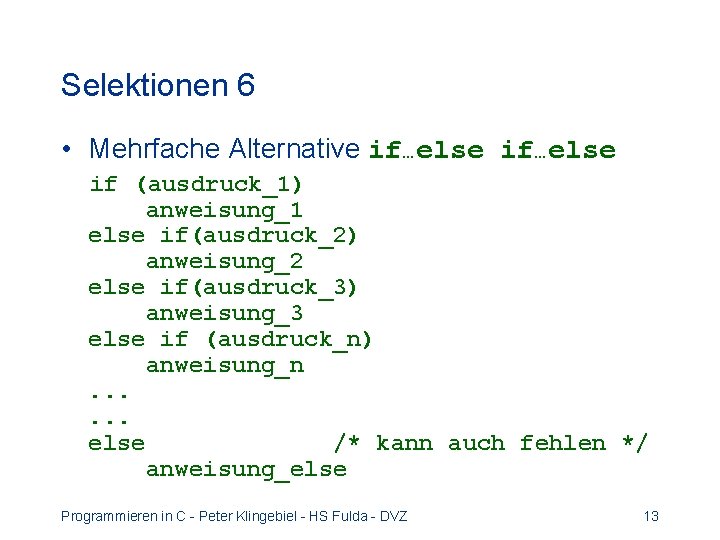 Selektionen 6

• Mehrfache Alternative if…else if…else

if (ausdruck_1)
    anweisung_1
else if(ausdruck_2)
    anweisung_2
else if(ausdruck_3)
    anweisung_3
else if (ausdruck_n)
    anweisung_n
...
...
else            /* kann auch fehlen */
    anweisung_else

Programmieren in C - Peter Klingebiel - HS Fulda - DVZ

13